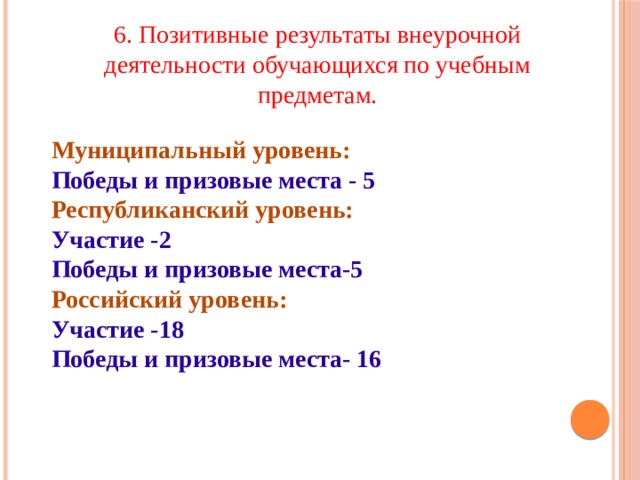 6. Позитивные результаты внеурочной деятельности обучающихся по учебным предметам.

Муниципальный уровень:
Победы и призовые места - 5
Республиканский уровень:
Участие -2
Победы и призовые места-5
Российский уровень:
Участие -18
Победы и призовые места- 16